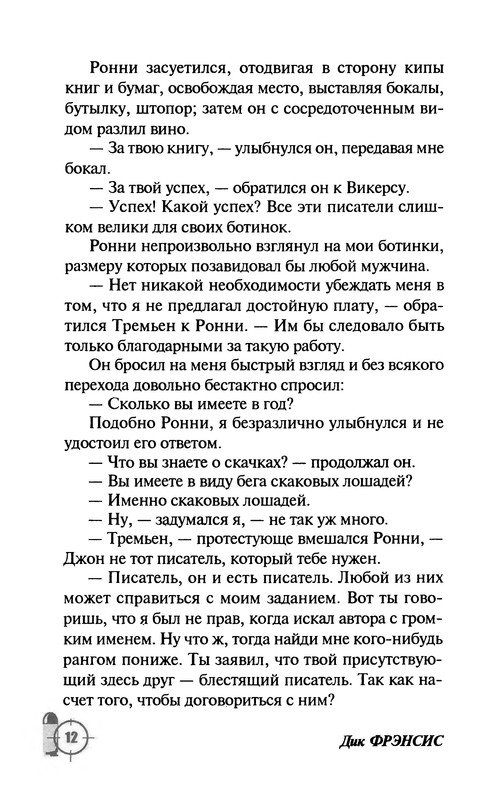 Ронни засуетился, отодвигая в сторону кипы книг и бумаг, освобождая место, выставляя бокалы, бутылку, штопор; затем он с сосредоточенным видом разлил вино.

— За твою книгу, — улыбнулся он, передавая мне бокал.

— За твой успех, — обратился он к Викерсу.

— Успех! Какой успех? Все эти писатели слишком велики для своих ботинок.

Ронни непроизвольно взглянул на мои ботинки, размеру которых позавидовал бы любой мужчина.

— Нет никакой необходимости убеждать меня в том, что я не предлагал достойную плату, — обратился Тремьен к Ронни. — Им бы следовало быть только благодарными за такую работу.

Он бросил на меня быстрый взгляд и без всякого перехода довольно бестактно спросил:

— Сколько вы имеете в год?

Подобно Ронни, я безразлично улыбнулся и не удостоил его ответом.

— Что вы знаете о скачках? — продолжал он.

— Вы имеете в виду бега скаковых лошадей?

— Именно скаковых лошадей.

— Ну, — задумался я, — не так уж много.

— Тремьен, — протестующе вмешался Ронни, — Джон не тот писатель, который тебе нужен.

— Писатель, он и есть писатель. Любой из них может справиться с моим заданием. Вот ты говоришь, что я был не прав, когда искал автора с громким именем. Ну что ж, тогда найди мне кого-нибудь рангом пониже. Ты заявил, что твой присутствующий здесь друг — блестящий писатель. Так как насчет того, чтобы договориться с ним?

12

Дик ФРЭНСИС